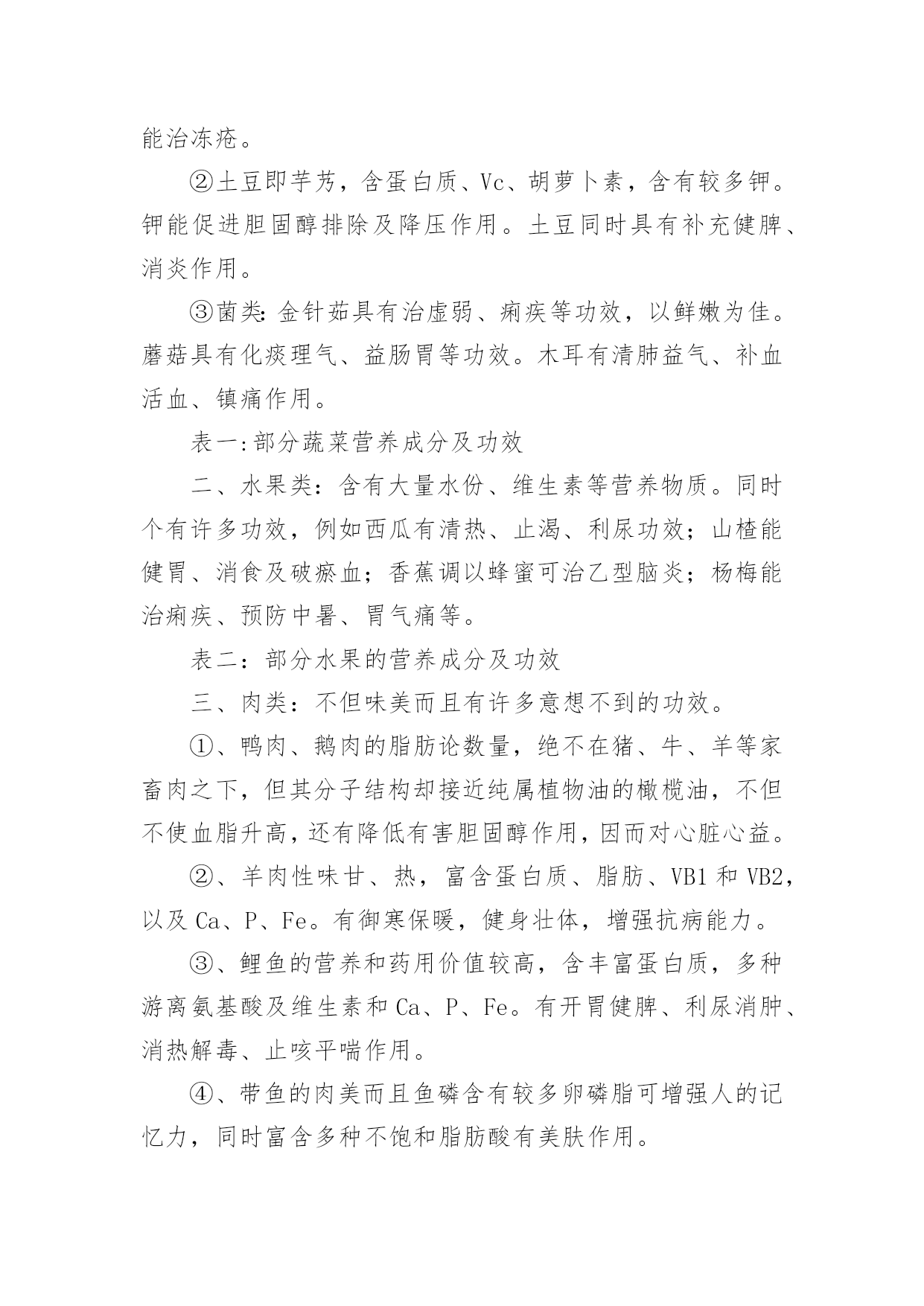 能治冻疮。

②土豆即芋艿，含蛋白质、Vc、胡萝卜素，含有较多钾。钾能促进胆固醇排除及降压作用。土豆同时具有补充健脾、消炎作用。

③菌类：金针茹具有治虚弱、痢疾等功效，以鲜嫩为佳。蘑菇具有化痰理气、益肠胃等功效。木耳有清肺益气、补血活血、镇痛作用。

表一:部分蔬菜营养成分及功效

二、水果类：含有大量水份、维生素等营养物质。同时个有许多功效，例如西瓜有清热、止渴、利尿功效；山楂能健胃、消食及破瘀血；香蕉调以蜂蜜可治乙型脑炎；杨梅能治痢疾、预防中暑、胃气痛等。

表二：部分水果的营养成分及功效

三、肉类：不但味美而且有许多意想不到的功效。

①、鸭肉、鹅肉的脂肪论数量，绝不在猪、牛、羊等家畜肉之下，但其分子结构却接近纯属植物油的橄榄油，不但不使血脂升高，还有降低有害胆固醇作用，因而对心脏心益。

②、羊肉性味甘、热，富含蛋白质、脂肪、VB1 和 VB2，以及 Ca、P、Fe。有御寒保暖，健身壮体，增强抗病能力。

③、鲤鱼的营养和药用价值较高，含丰富蛋白质，多种游离氨基酸及维生素和 Ca、P、Fe。有开胃健脾、利尿消肿、消热解毒、止咳平喘作用。

④、带鱼的肉美而且鱼磷含有较多卵磷脂可增强人的记忆力，同时富含多种不饱和脂肪酸有美肤作用。